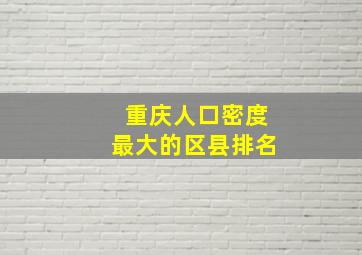 重庆人口密度
最大的区县排名